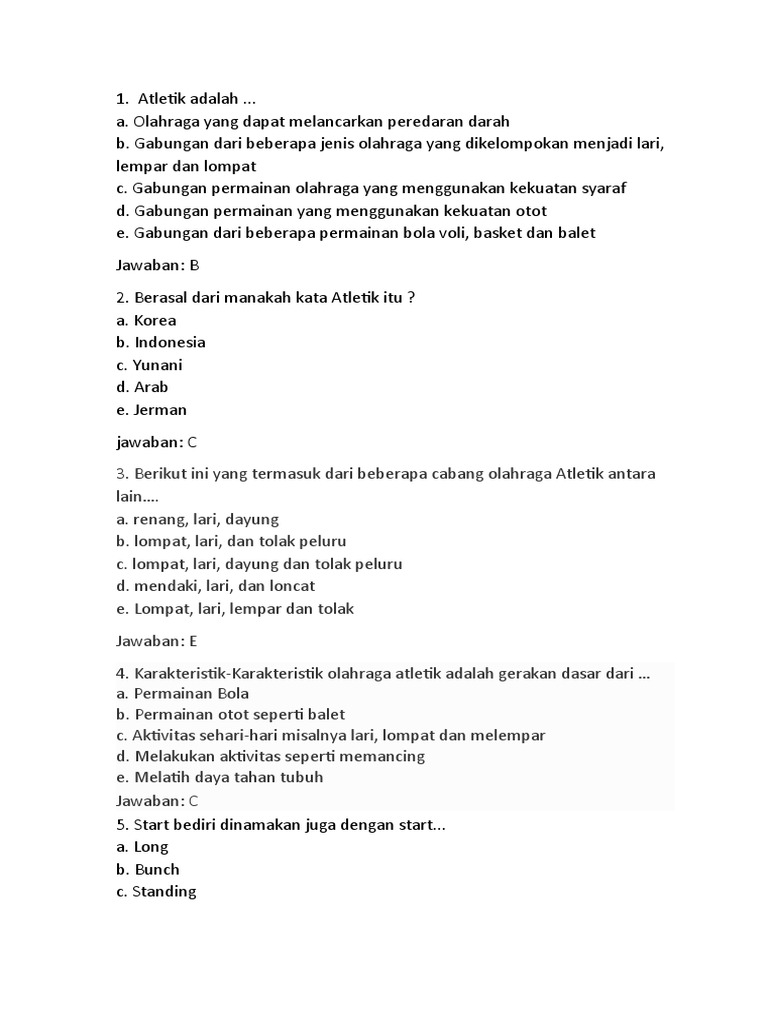 1. Atletik adalah ...
a. Olahraga yang dapat melancarkan peredaran darah
b. Gabungan dari beberapa jenis olahraga yang dikelompokan menjadi lari, lempar dan lompat
c. Gabungan permainan olahraga yang menggunakan kekuatan syaraf
d. Gabungan permainan yang menggunakan kekuatan otot
e. Gabungan dari beberapa permainan bola voli, basket dan balet

Jawaban: B

2. Berasal dari manakah kata Atletik itu ?
a. Korea
b. Indonesia
c. Yunani
d. Arab
e. Jerman

jawaban: C

3. Berikut ini yang termasuk dari beberapa cabang olahraga Atletik antara lain....
a. renang, lari, dayung
b. lompat, lari, dan tolak peluru
c. lompat, lari, dayung dan tolak peluru
d. mendaki, lari, dan loncat
e. Lompat, lari, lempar dan tolak

Jawaban: E

4. Karakteristik-Karakteristik olahraga atletik adalah gerakan dasar dari ...
a. Permainan Bola
b. Permainan otot seperti balet
c. Aktivitas sehari-hari misalnya lari, lompat dan melempar
d. Melakukan aktivitas seperti memancing
e. Melatih daya tahan tubuh
Jawaban: C
5. Start bediri dinamakan juga dengan start...
a. Long
b. Bunch
c. Standing